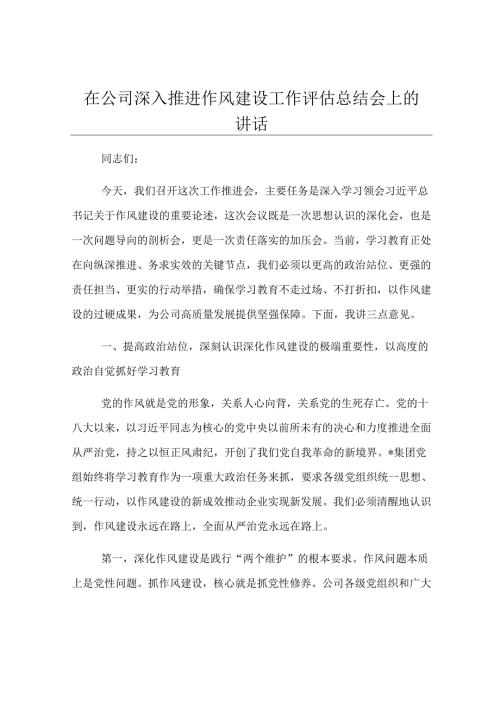 在公司深入推进作风建设工作评估总结会上的讲话

同志们：

今天，我们召开这次工作推进会，主要任务是深入学习领会习近平总书记关于作风建设的重要论述，这次会议既是一次思想认识的深化会，也是一次问题导向的剖析会，更是一次责任落实的加压会。当前，学习教育正处在向纵深推进、务求实效的关键节点，我们必须以更高的政治站位、更强的责任担当、更实的行动举措，确保学习教育不走过场、不打折扣，以作风建设的过硬成果，为公司高质量发展提供坚强保障。下面，我讲三点意见。

一、提高政治站位，深刻认识深化作风建设的极端重要性，以高度的政治自觉抓好学习教育

党的作风就是党的形象，关系人心向背，关系党的生死存亡。党的十八大以来，以习近平同志为核心的党中央以前所未有的决心和力度推进全面从严治党，持之以恒正风肃纪，开创了我们党自我革命的新境界。*集团党组始终将学习教育作为一项重大政治任务来抓，要求各级党组织统一思想、统一行动，以作风建设的新成效推动企业实现新发展。我们必须清醒地认识到，作风建设永远在路上，全面从严治党永远在路上。

第一，深化作风建设是践行“两个维护”的根本要求。作风问题本质上是党性问题。抓作风建设，核心就是抓党性修养。公司各级党组织和广大